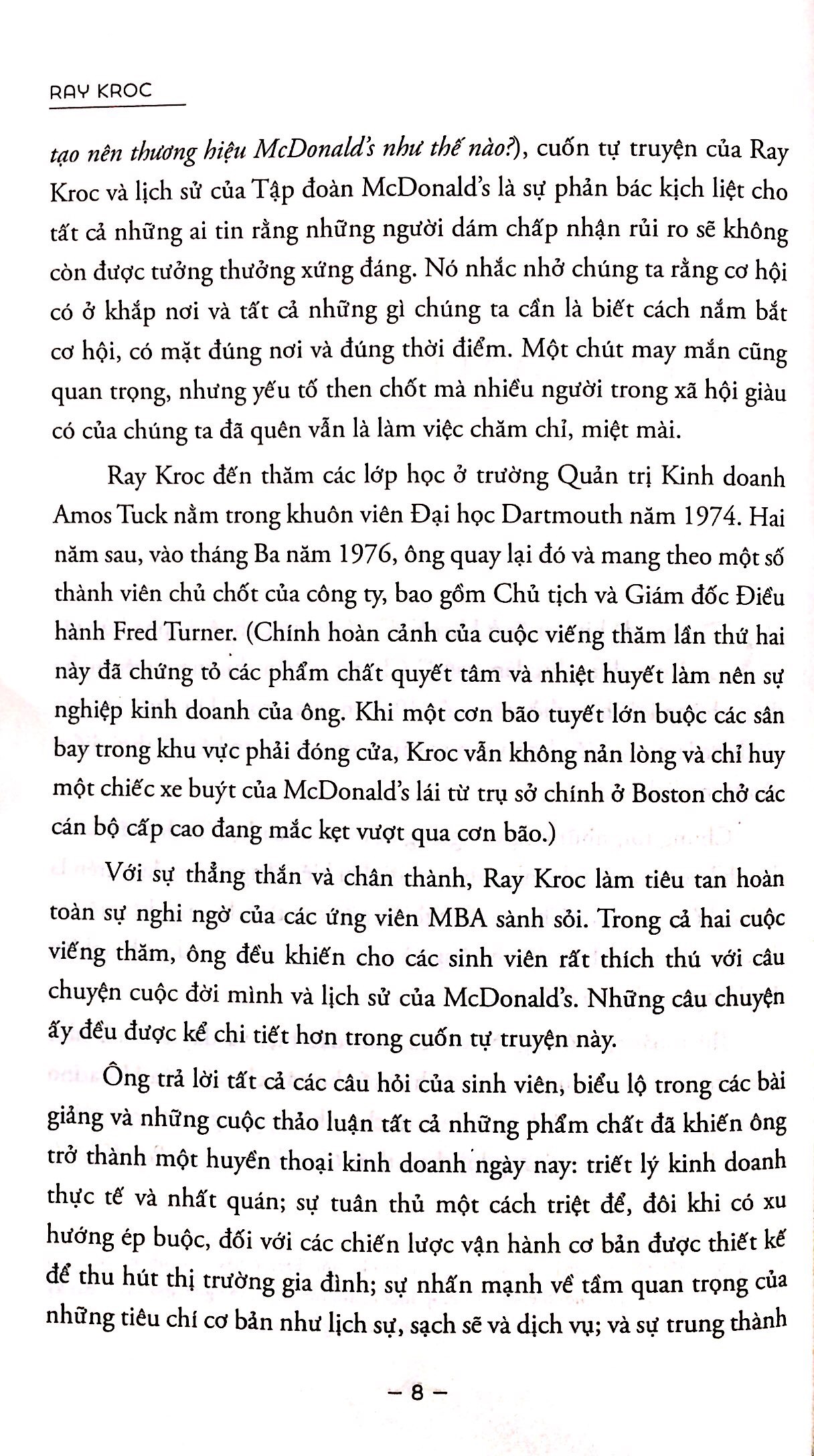 RAY KROC

tạo nên thương hiệu McDonald's như thế nào?), cuốn tự truyện của Ray Kroc và lịch sử của Tập đoàn McDonald's là sự phản bác kịch liệt cho tất cả những ai tin rằng những người dám chấp nhận rủi ro sẽ không còn được tưởng thưởng xứng đáng. Nó nhắc nhở chúng ta rằng cơ hội có ở khắp nơi và tất cả những gì chúng ta cần là biết cách nắm bắt cơ hội, có mặt đúng nơi và đúng thời điểm. Một chút may mắn cũng quan trọng, nhưng yếu tố then chốt mà nhiều người trong xã hội giàu có của chúng ta đã quên vẫn là làm việc chăm chỉ, miệt mài.

Ray Kroc đến thăm các lớp học ở trường Quản trị Kinh doanh Amos Tuck nằm trong khuôn viên Đại học Dartmouth năm 1974. Hai năm sau, vào tháng Ba năm 1976, ông quay lại đó và mang theo một số thành viên chủ chốt của công ty, bao gồm Chủ tịch và Giám đốc Điều hành Fred Turner. (Chính hoàn cảnh của cuộc viếng thăm lần thứ hai này đã chứng tỏ các phẩm chất quyết tâm và nhiệt huyết làm nên sự nghiệp kinh doanh của ông. Khi một cơn bão tuyết lớn buộc các sân bay trong khu vực phải đóng cửa, Kroc vẫn không nản lòng và chỉ huy một chiếc xe buýt của McDonald's lái từ trụ sở chính ở Boston chở các cán bộ cấp cao đang mắc kẹt vượt qua cơn bão.)

Với sự thẳng thắn và chân thành, Ray Kroc làm tiêu tan hoàn toàn sự nghi ngờ của các ứng viên MBA sành sỏi. Trong cả hai cuộc viếng thăm, ông đều khiến cho các sinh viên rất thích thú với câu chuyện cuộc đời mình và lịch sử của McDonald's. Những câu chuyện ấy đều được kể chi tiết hơn trong cuốn tự truyện này.

Ông trả lời tất cả các câu hỏi của sinh viên, biểu lộ trong các bài giảng và những cuộc thảo luận tất cả những phẩm chất đã khiến ông trở thành một huyền thoại kinh doanh ngày nay: triết lý kinh doanh thực tế và nhất quán; sự tuân thủ một cách triệt để, đôi khi có xu hướng ép buộc, đối với các chiến lược vận hành cơ bản được thiết kế để thu hút thị trường gia đình; sự nhấn mạnh về tầm quan trọng của những tiêu chí cơ bản như lịch sự, sạch sẽ và dịch vụ; và sự trung thành

– 8 –